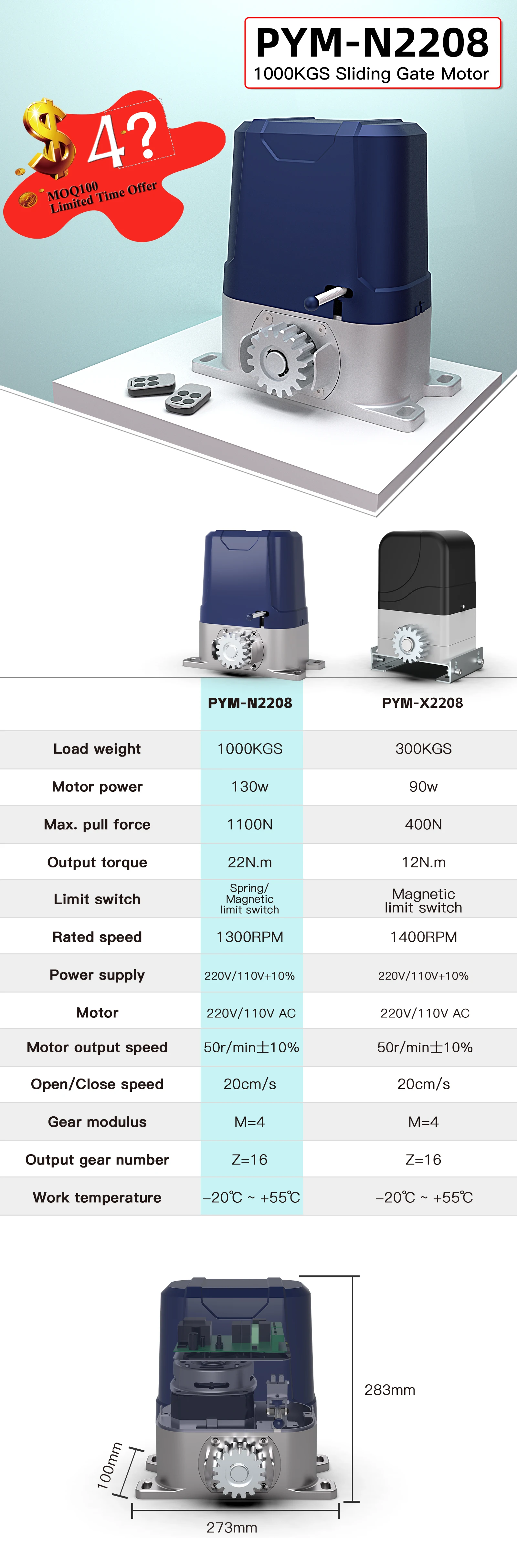 PYM-N2208
1000KGS Sliding Gate Motor

$ 4?
MOQ100
Limited Time Offer

| | PYM-N2208 | PYM-X2208 |
|---|---|---|
| Load weight | 1000KGS | 300KGS |
| Motor power | 130w | 90w |
| Max. pull force | 1100N | 400N |
| Output torque | 22N.m | 12N.m |
| Limit switch | Spring/ Magnetic limit switch | Magnetic limit switch |
| Rated speed | 1300RPM | 1400RPM |
| Power supply | 220V/110V+10% | 220V/110V+10% |
| Motor | 220V/110V AC | 220V/110V AC |
| Motor output speed | 50r/min±10% | 50r/min±10% |
| Open/Close speed | 20cm/s | 20cm/s |
| Gear modulus | M=4 | M=4 |
| Output gear number | Z=16 | Z=16 |
| Work temperature | −20℃ ~ +55℃ | −20℃ ~ +55℃ |

283mm
100mm
273mm